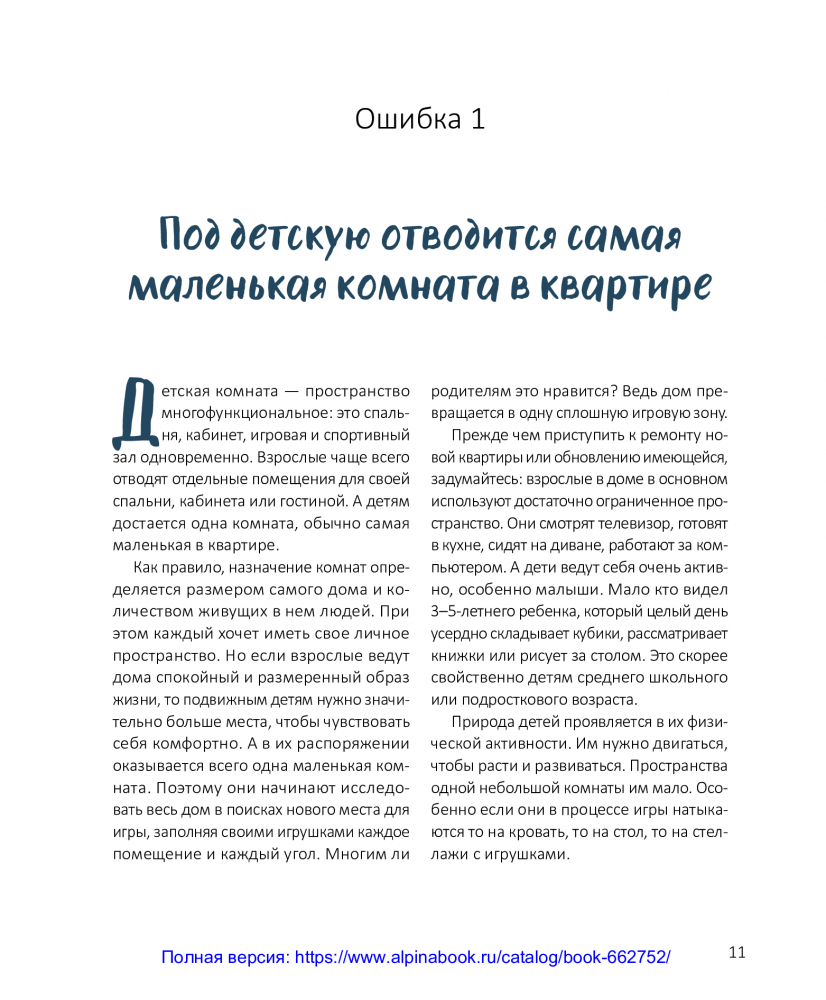 Ошибка 1

Под детскую отводится самая маленькая комната в квартире

Детская комната — пространство многофункциональное: это спальня, кабинет, игровая и спортивный зал одновременно. Взрослые чаще всего отводят отдельные помещения для своей спальни, кабинета или гостиной. А детям достается одна комната, обычно самая маленькая в квартире.

Как правило, назначение комнат определяется размером самого дома и количеством живущих в нем людей. При этом каждый хочет иметь свое личное пространство. Но если взрослые ведут дома спокойный и размеренный образ жизни, то подвижным детям нужно значительно больше места, чтобы чувствовать себя комфортно. А в их распоряжении оказывается всего одна маленькая комната. Поэтому они начинают исследовать весь дом в поисках нового места для игры, заполняя своими игрушками каждое помещение и каждый угол. Многим ли родителям это нравится? Ведь дом превращается в одну сплошную игровую зону.

Прежде чем приступить к ремонту новой квартиры или обновлению имеющейся, задумайтесь: взрослые в доме в основном используют достаточно ограниченное пространство. Они смотрят телевизор, готовят в кухне, сидят на диване, работают за компьютером. А дети ведут себя очень активно, особенно малыши. Мало кто видел 3–5-летнего ребенка, который целый день усердно складывает кубики, рассматривает книжки или рисует за столом. Это скорее свойственно детям среднего школьного или подросткового возраста.

Природа детей проявляется в их физической активности. Им нужно двигаться, чтобы расти и развиваться. Пространства одной небольшой комнаты им мало. Особенно если они в процессе игры натыкаются то на кровать, то на стол, то на стеллажи с игрушками.

Полная версия: https://www.alpinabook.ru/catalog/book-662752/

11